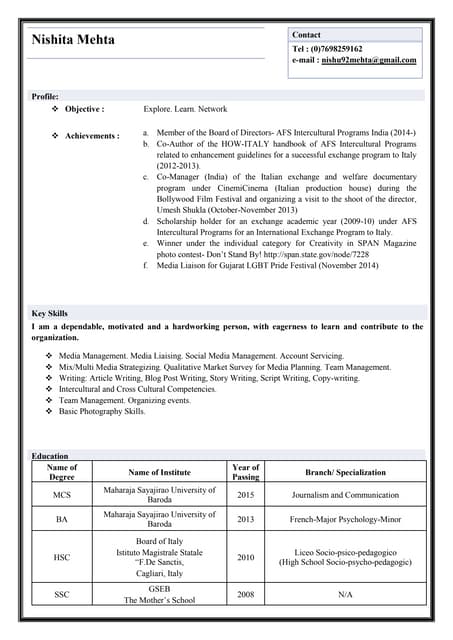 Nishita Mehta

Contact
Tel : (0)7698259162
e-mail : nishu92mehta@gmail.com

Profile:

❖ Objective : Explore. Learn. Network

❖ Achievements :
a. Member of the Board of Directors- AFS Intercultural Programs India (2014-)
b. Co-Author of the HOW-ITALY handbook of AFS Intercultural Programs related to enhancement guidelines for a successful exchange program to Italy (2012-2013).
c. Co-Manager (India) of the Italian exchange and welfare documentary program under CinemiCinema (Italian production house) during the Bollywood Film Festival and organizing a visit to the shoot of the director, Umesh Shukla (October-November 2013)
d. Scholarship holder for an exchange academic year (2009-10) under AFS Intercultural Programs for an International Exchange Program to Italy.
e. Winner under the individual category for Creativity in SPAN Magazine photo contest- Don't Stand By! http://span.state.gov/node/7228
f. Media Liaison for Gujarat LGBT Pride Festival (November 2014)

Key Skills
I am a dependable, motivated and a hardworking person, with eagerness to learn and contribute to the organization.

❖ Media Management. Media Liaising. Social Media Management. Account Servicing.
❖ Mix/Multi Media Strategizing. Qualitative Market Survey for Media Planning. Team Management.
❖ Writing: Article Writing, Blog Post Writing, Story Writing, Script Writing, Copy-writing.
❖ Intercultural and Cross Cultural Competencies.
❖ Team Management. Organizing events.
❖ Basic Photography Skills.

Education

| Name of Degree | Name of Institute | Year of Passing | Branch/ Specialization |
|---|---|---|---|
| MCS | Maharaja Sayajirao University of Baroda | 2015 | Journalism and Communication |
| BA | Maharaja Sayajirao University of Baroda | 2013 | French-Major Psychology-Minor |
| HSC | Board of Italy Istituto Magistrale Statale "F.De Sanctis, Cagliari, Italy | 2010 | Liceo Socio-psico-pedagogico (High School Socio-psycho-pedagogic) |
| SSC | GSEB The Mother's School | 2008 | N/A |